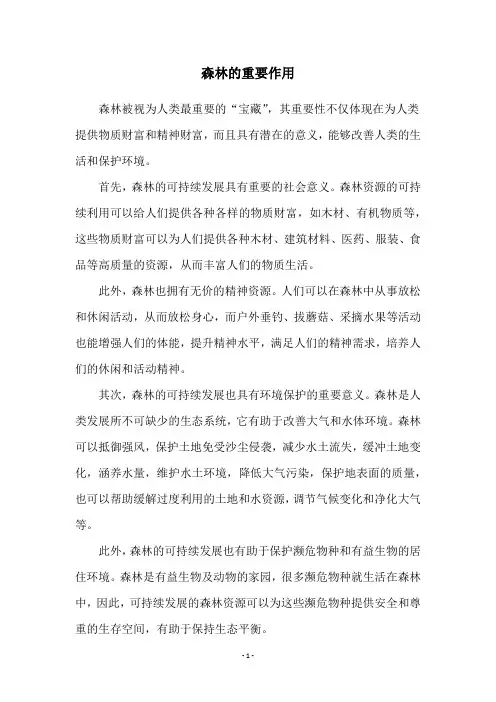 森林的重要作用

森林被视为人类最重要的“宝藏”，其重要性不仅体现在为人类提供物质财富和精神财富，而且具有潜在的意义，能够改善人类的生活和保护环境。

首先，森林的可持续发展具有重要的社会意义。森林资源的可持续利用可以给人们提供各种各样的物质财富，如木材、有机物质等，这些物质财富可以为人们提供各种木材、建筑材料、医药、服装、食品等高质量的资源，从而丰富人们的物质生活。

此外，森林也拥有无价的精神资源。人们可以在森林中从事放松和休闲活动，从而放松身心，而户外垂钓、拔蘑菇、采摘水果等活动也能增强人们的体能，提升精神水平，满足人们的精神需求，培养人们的休闲和活动精神。

其次，森林的可持续发展也具有环境保护的重要意义。森林是人类发展所不可缺少的生态系统，它有助于改善大气和水体环境。森林可以抵御强风，保护土地免受沙尘侵袭，减少水土流失，缓冲土地变化，涵养水量，维护水土环境，降低大气污染，保护地表面的质量，也可以帮助缓解过度利用的土地和水资源，调节气候变化和净化大气等。

此外，森林的可持续发展也有助于保护濒危物种和有益生物的居住环境。森林是有益生物及动物的家园，很多濒危物种就生活在森林中，因此，可持续发展的森林资源可以为这些濒危物种提供安全和尊重的生存空间，有助于保持生态平衡。

- 1 -